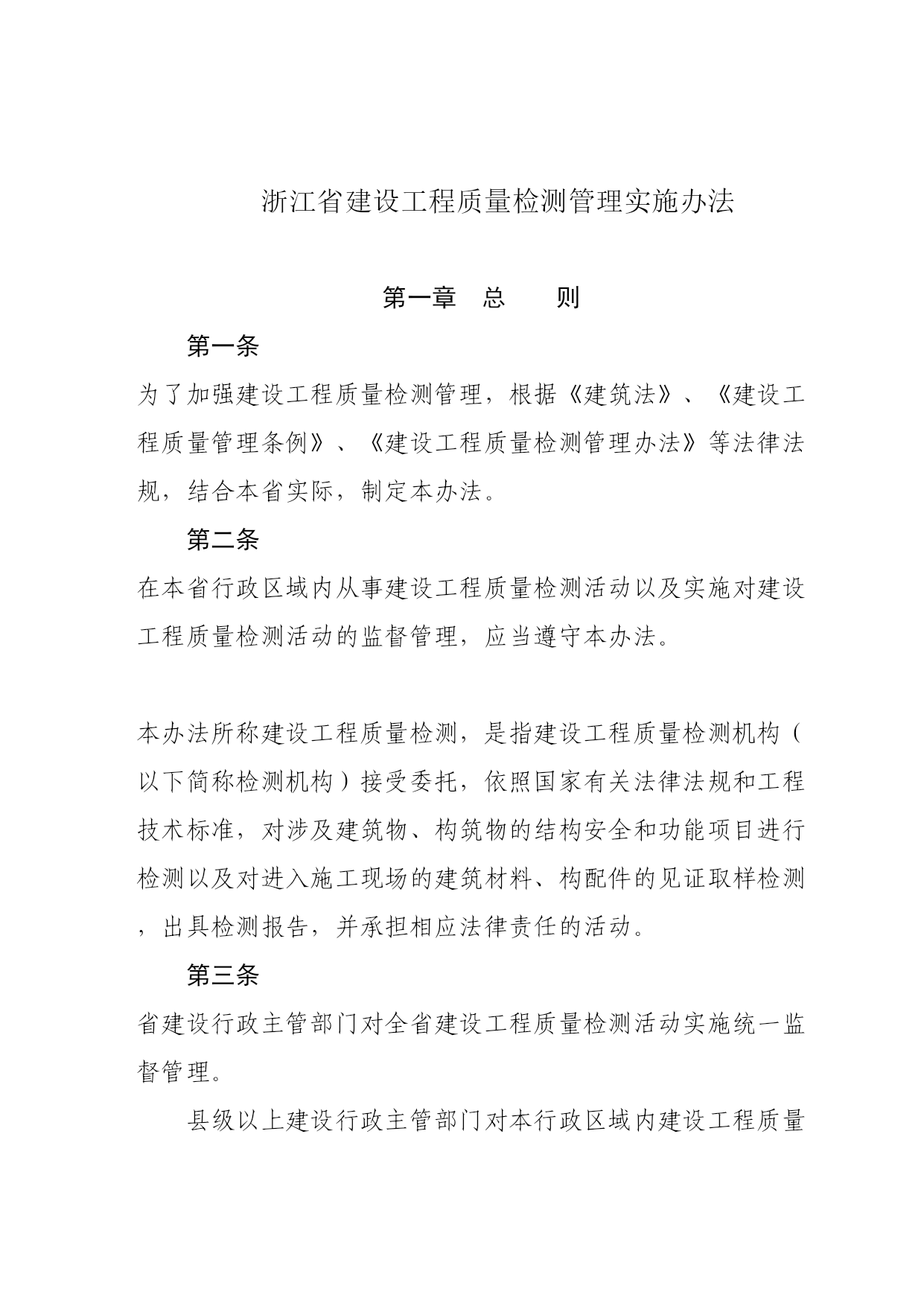 浙江省建设工程质量检测管理实施办法

第一章　总　　则

第一条

为了加强建设工程质量检测管理，根据《建筑法》、《建设工程质量管理条例》、《建设工程质量检测管理办法》等法律法规，结合本省实际，制定本办法。

第二条

在本省行政区域内从事建设工程质量检测活动以及实施对建设工程质量检测活动的监督管理，应当遵守本办法。

本办法所称建设工程质量检测，是指建设工程质量检测机构（以下简称检测机构）接受委托，依照国家有关法律法规和工程技术标准，对涉及建筑物、构筑物的结构安全和功能项目进行检测以及对进入施工现场的建筑材料、构配件的见证取样检测，出具检测报告，并承担相应法律责任的活动。

第三条

省建设行政主管部门对全省建设工程质量检测活动实施统一监督管理。

县级以上建设行政主管部门对本行政区域内建设工程质量